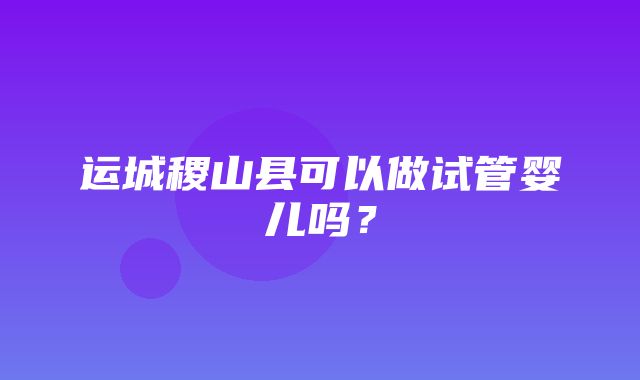 运城稷山县可以做试管婴儿吗？